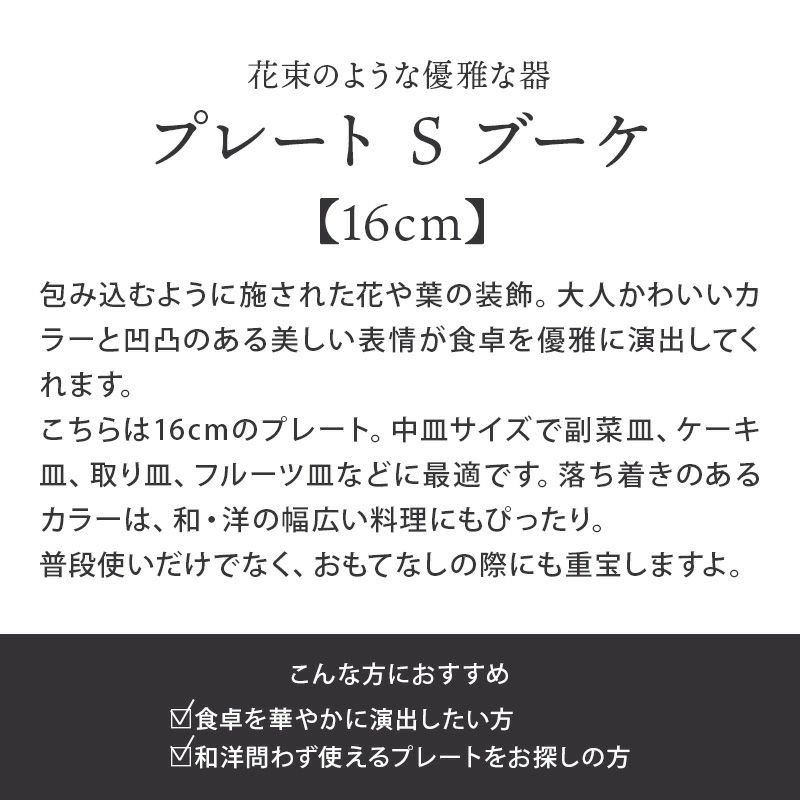 花束のような優雅な器

プレート S ブーケ

【16cm】

包み込むように施された花や葉の装飾。大人かわいいカラーと凹凸のある美しい表情が食卓を優雅に演出してくれます。
こちらは16cmのプレート。中皿サイズで副菜皿、ケーキ皿、取り皿、フルーツ皿などに最適です。落ち着きのあるカラーは、和・洋の幅広い料理にもぴったり。
普段使いだけでなく、おもてなしの際にも重宝しますよ。

こんな方におすすめ

☑食卓を華やかに演出したい方
☑和洋問わず使えるプレートをお探しの方